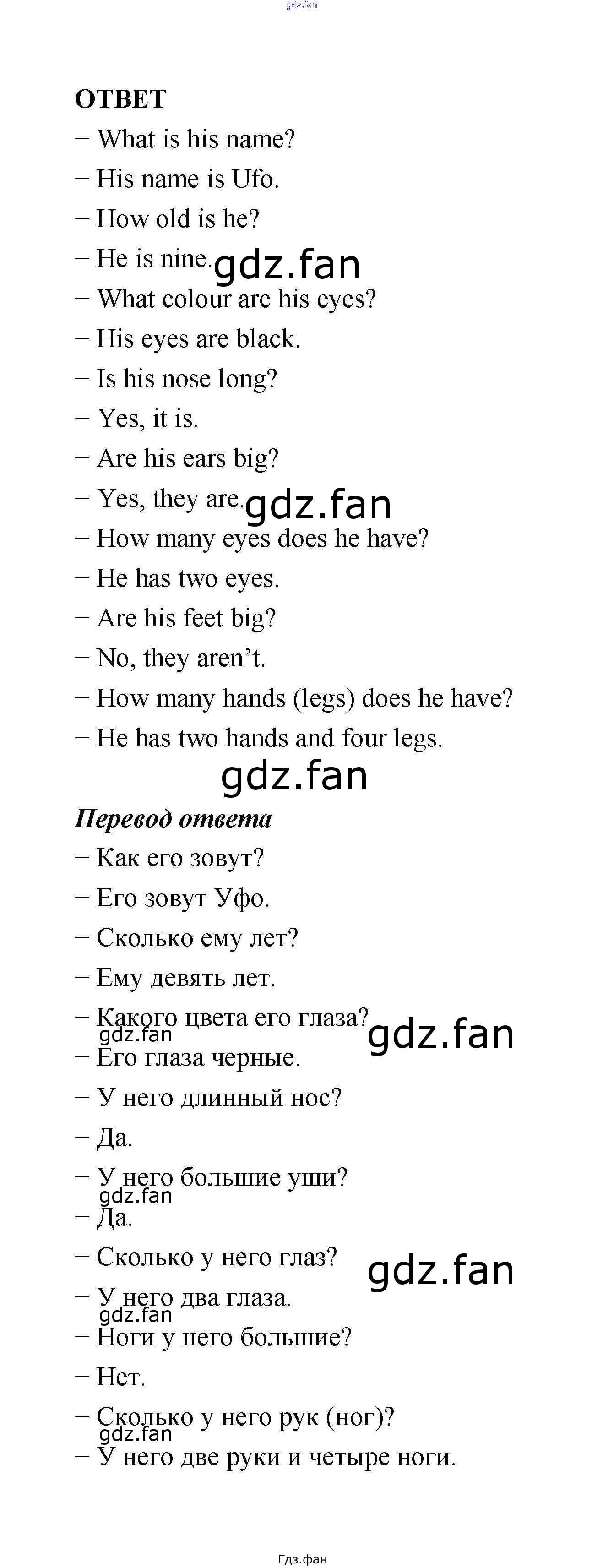 ОТВЕТ

− What is his name?

− His name is Ufo.

− How old is he?

− He is nine.

− What colour are his eyes?

− His eyes are black.

− Is his nose long?

− Yes, it is.

− Are his ears big?

− Yes, they are.

− How many eyes does he have?

− He has two eyes.

− Are his feet big?

− No, they aren't.

− How many hands (legs) does he have?

− He has two hands and four legs.

Перевод ответа

− Как его зовут?

− Его зовут Уфо.

− Сколько ему лет?

− Ему девять лет.

− Какого цвета его глаза?

− Его глаза черные.

− У него длинный нос?

− Да.

− У него большие уши?

− Да.

− Сколько у него глаз?

− У него два глаза.

− Ноги у него большие?

− Нет.

− Сколько у него рук (ног)?

− У него две руки и четыре ноги.

Гдз.фан

gdz.fan